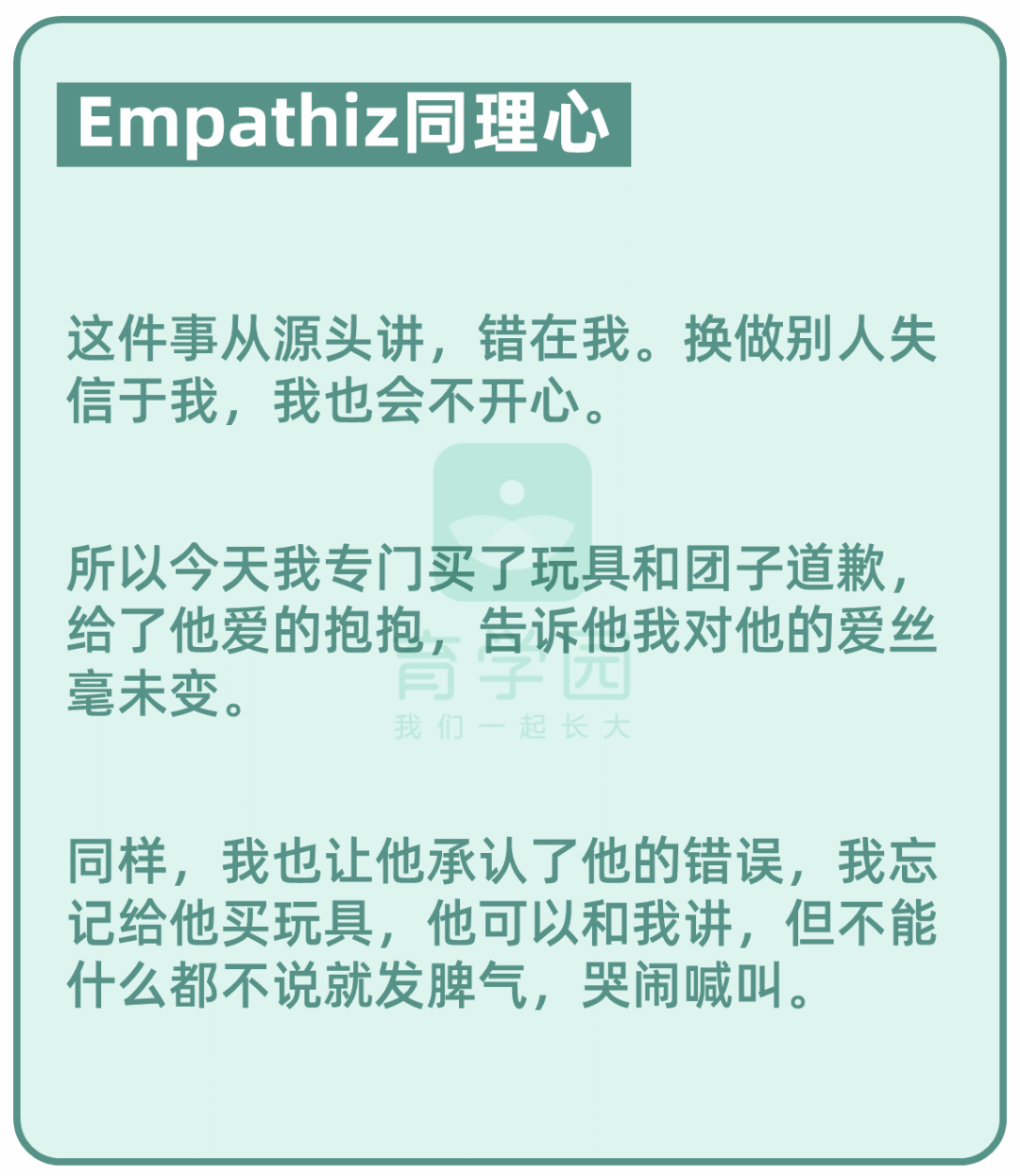 Empathiz同理心

这件事从源头讲，错在我。换做别人失信于我，我也会不开心。

所以今天我专门买了玩具和团子道歉，给了他爱的抱抱，告诉他我对他的爱丝毫未变。

育学园
我们一起长大

同样，我也让他承认了他的错误，我忘记给他买玩具，他可以和我讲，但不能什么都不说就发脾气，哭闹喊叫。